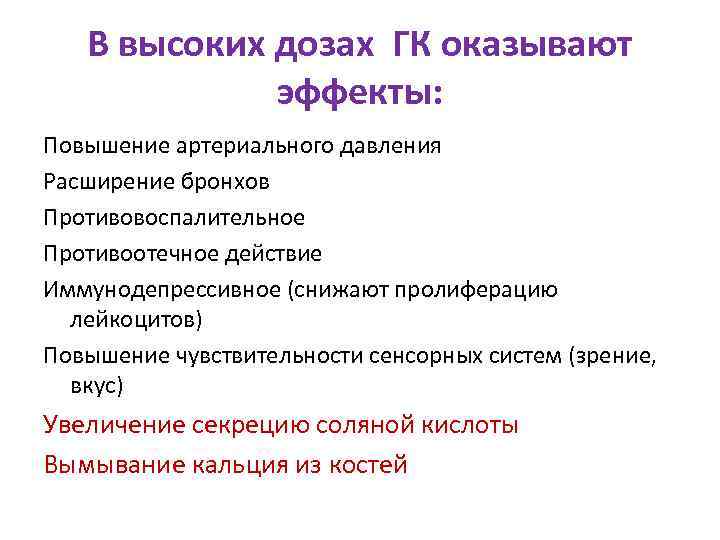 В высоких дозах ГК оказывают эффекты:

Повышение артериального давления

Расширение бронхов

Противовоспалительное

Противоотечное действие

Иммунодепрессивное (снижают пролиферацию лейкоцитов)

Повышение чувствительности сенсорных систем (зрение, вкус)

Увеличение секрецию соляной кислоты

Вымывание кальция из костей